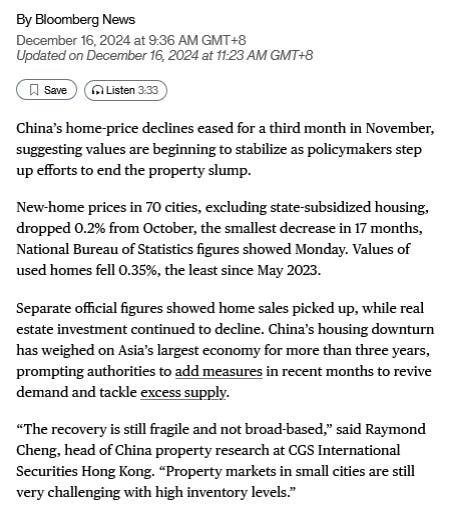 By Bloomberg News
December 16, 2024 at 9:36 AM GMT+8
Updated on December 16, 2024 at 11:23 AM GMT+8

Save Listen 3:33

China's home-price declines eased for a third month in November, suggesting values are beginning to stabilize as policymakers step up efforts to end the property slump.

New-home prices in 70 cities, excluding state-subsidized housing, dropped 0.2% from October, the smallest decrease in 17 months, National Bureau of Statistics figures showed Monday. Values of used homes fell 0.35%, the least since May 2023.

Separate official figures showed home sales picked up, while real estate investment continued to decline. China's housing downturn has weighed on Asia's largest economy for more than three years, prompting authorities to add measures in recent months to revive demand and tackle excess supply.

"The recovery is still fragile and not broad-based," said Raymond Cheng, head of China property research at CGS International Securities Hong Kong. "Property markets in small cities are still very challenging with high inventory levels."